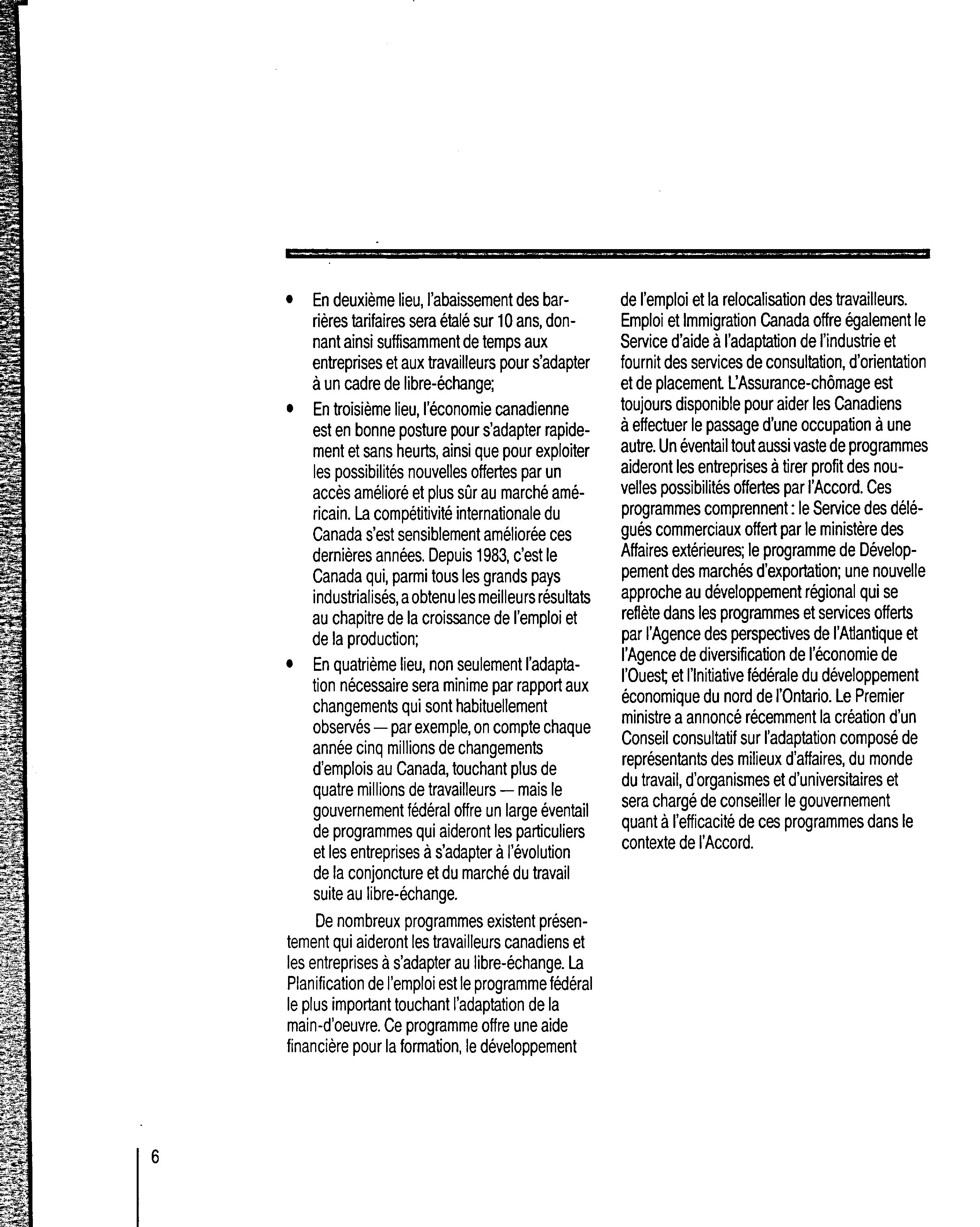 • En deuxième lieu, l'abaissement des barrières tarifaires sera étalé sur 10 ans, donnant ainsi suffisamment de temps aux entreprises et aux travailleurs pour s'adapter à un cadre de libre-échange;

• En troisième lieu, l'économie canadienne est en bonne posture pour s'adapter rapidement et sans heurts, ainsi que pour exploiter les possibilités nouvelles offertes par un accès amélioré et plus sûr au marché américain. La compétitivité internationale du Canada s'est sensiblement améliorée ces dernières années. Depuis 1983, c'est le Canada qui, parmi tous les grands pays industrialisés, a obtenu les meilleurs résultats au chapitre de la croissance de l'emploi et de la production;

• En quatrième lieu, non seulement l'adaptation nécessaire sera minime par rapport aux changements qui sont habituellement observés — par exemple, on compte chaque année cinq millions de changements d'emplois au Canada, touchant plus de quatre millions de travailleurs — mais le gouvernement fédéral offre un large éventail de programmes qui aideront les particuliers et les entreprises à s'adapter à l'évolution de la conjoncture et du marché du travail suite au libre-échange.

De nombreux programmes existent présentement qui aideront les travailleurs canadiens et les entreprises à s'adapter au libre-échange. La Planification de l'emploi est le programme fédéral le plus important touchant l'adaptation de la main-d'oeuvre. Ce programme offre une aide financière pour la formation, le développement de l'emploi et la relocalisation des travailleurs. Emploi et Immigration Canada offre également le Service d'aide à l'adaptation de l'industrie et fournit des services de consultation, d'orientation et de placement. L'Assurance-chômage est toujours disponible pour aider les Canadiens à effectuer le passage d'une occupation à une autre. Un éventail tout aussi vaste de programmes aideront les entreprises à tirer profit des nouvelles possibilités offertes par l'Accord. Ces programmes comprennent : le Service des délégués commerciaux offert par le ministère des Affaires extérieures; le programme de Développement des marchés d'exportation; une nouvelle approche au développement régional qui se reflète dans les programmes et services offerts par l'Agence des perspectives de l'Atlantique et l'Agence de diversification de l'économie de l'Ouest; et l'Initiative fédérale du développement économique du nord de l'Ontario. Le Premier ministre a annoncé récemment la création d'un Conseil consultatif sur l'adaptation composé de représentants des milieux d'affaires, du monde du travail, d'organismes et d'universitaires et sera chargé de conseiller le gouvernement quant à l'efficacité de ces programmes dans le contexte de l'Accord.

6